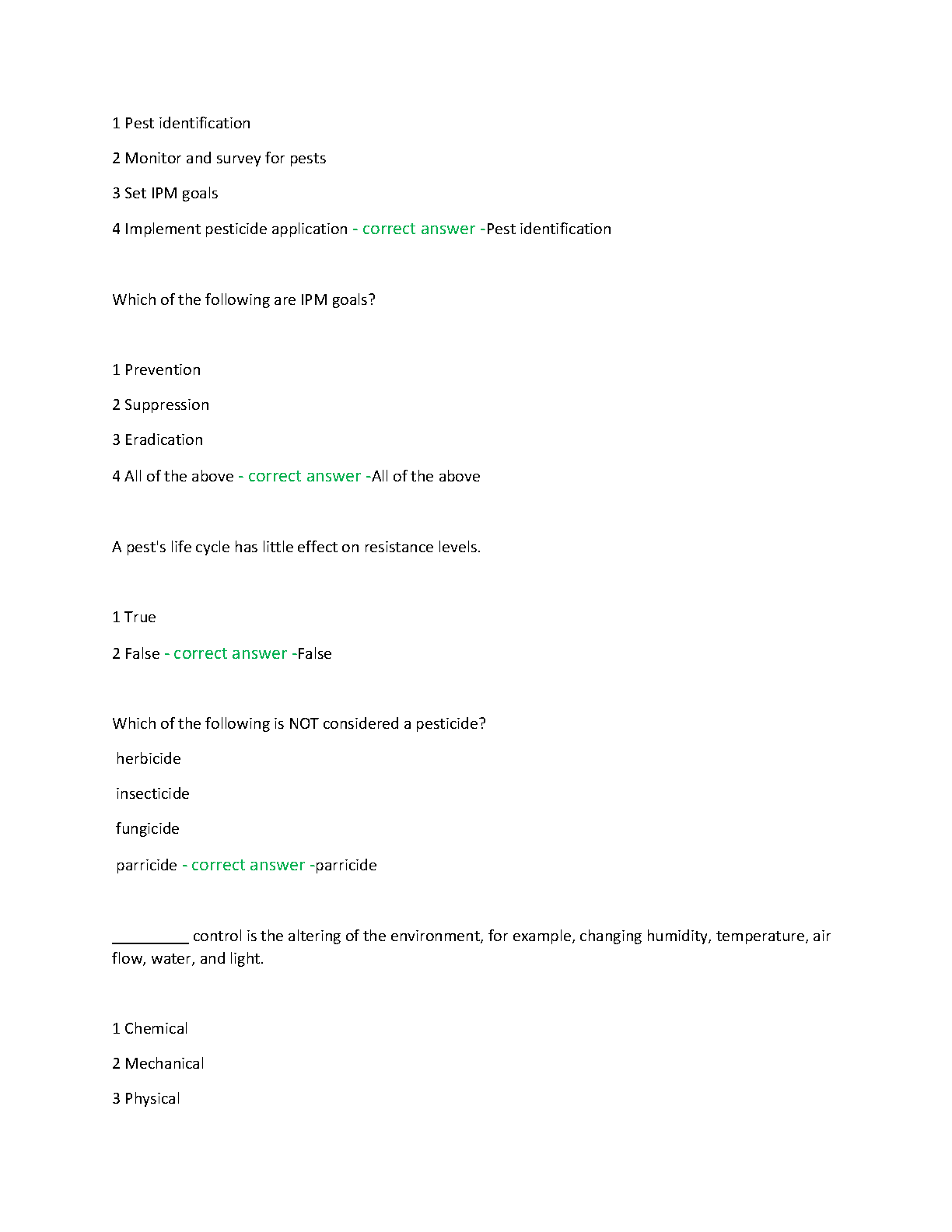 1 Pest identification

2 Monitor and survey for pests

3 Set IPM goals

4 Implement pesticide application - correct answer -Pest identification

Which of the following are IPM goals?

1 Prevention

2 Suppression

3 Eradication

4 All of the above - correct answer -All of the above

A pest's life cycle has little effect on resistance levels.

1 True

2 False - correct answer -False

Which of the following is NOT considered a pesticide?

herbicide

insecticide

fungicide

parricide - correct answer -parricide

_________ control is the altering of the environment, for example, changing humidity, temperature, air flow, water, and light.

1 Chemical

2 Mechanical

3 Physical